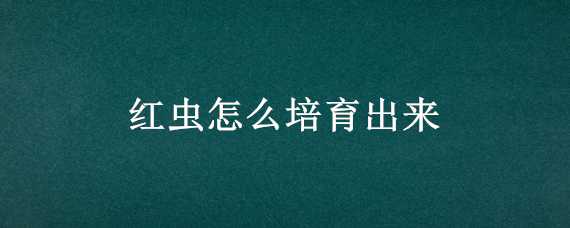 红虫怎么培育出来